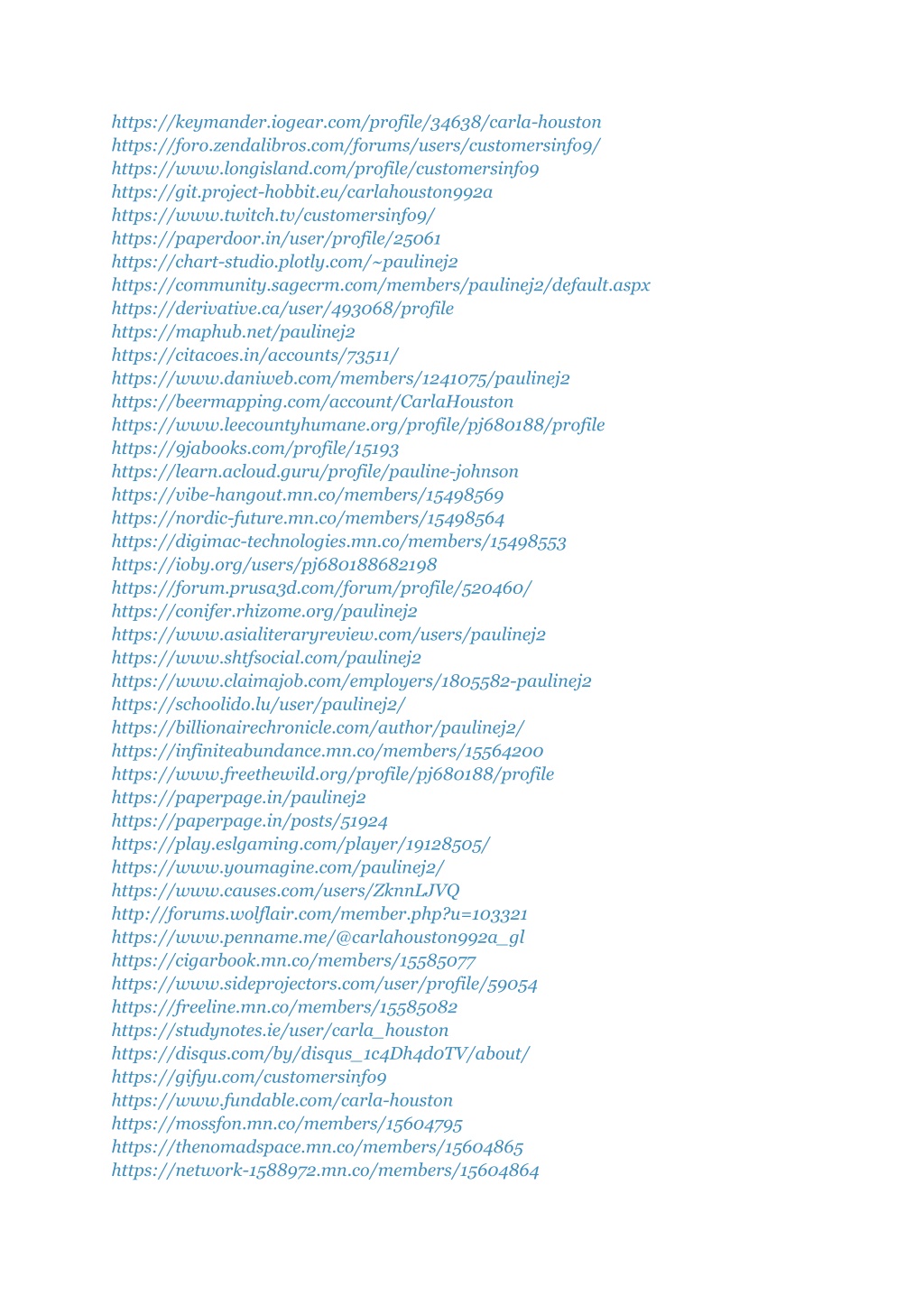 https://keymander.iogear.com/profile/34638/carla-houston
https://foro.zendalibros.com/forums/users/customersinfo9/
https://www.longisland.com/profile/customersinfo9
https://git.project-hobbit.eu/carlahouston992a
https://www.twitch.tv/customersinfo9/
https://paperdoor.in/user/profile/25061
https://chart-studio.plotly.com/~paulinej2
https://community.sagecrm.com/members/paulinej2/default.aspx
https://derivative.ca/user/493068/profile
https://maphub.net/paulinej2
https://citacoes.in/accounts/73511/
https://www.daniweb.com/members/1241075/paulinej2
https://beermapping.com/account/CarlaHouston
https://www.leecountyhumane.org/profile/pj680188/profile
https://9jabooks.com/profile/15193
https://learn.acloud.guru/profile/pauline-johnson
https://vibe-hangout.mn.co/members/15498569
https://nordic-future.mn.co/members/15498564
https://digimac-technologies.mn.co/members/15498553
https://ioby.org/users/pj680188682198
https://forum.prusa3d.com/forum/profile/520460/
https://conifer.rhizome.org/paulinej2
https://www.asialiteraryreview.com/users/paulinej2
https://www.shtfsocial.com/paulinej2
https://www.claimajob.com/employers/1805582-paulinej2
https://schoolido.lu/user/paulinej2/
https://billionairechronicle.com/author/paulinej2/
https://infiniteabundance.mn.co/members/15564200
https://www.freethewild.org/profile/pj680188/profile
https://paperpage.in/paulinej2
https://paperpage.in/posts/51924
https://play.eslgaming.com/player/19128505/
https://www.youmagine.com/paulinej2/
https://www.causes.com/users/ZknnLJVQ
http://forums.wolflair.com/member.php?u=103321
https://www.penname.me/@carlahouston992a_gl
https://cigarbook.mn.co/members/15585077
https://www.sideprojectors.com/user/profile/59054
https://freeline.mn.co/members/15585082
https://studynotes.ie/user/carla_houston
https://disqus.com/by/disqus_1c4Dh4d0TV/about/
https://gifyu.com/customersinfo9
https://www.fundable.com/carla-houston
https://mossfon.mn.co/members/15604795
https://thenomadspace.mn.co/members/15604865
https://network-1588972.mn.co/members/15604864